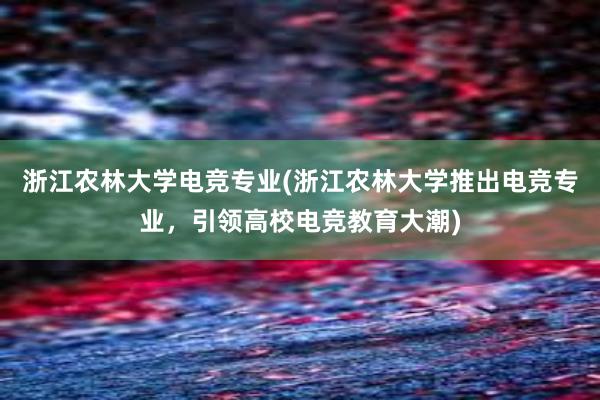 浙江农林大学电竞专业(浙江农林大学推出电竞专业，引领高校电竞教育大潮)